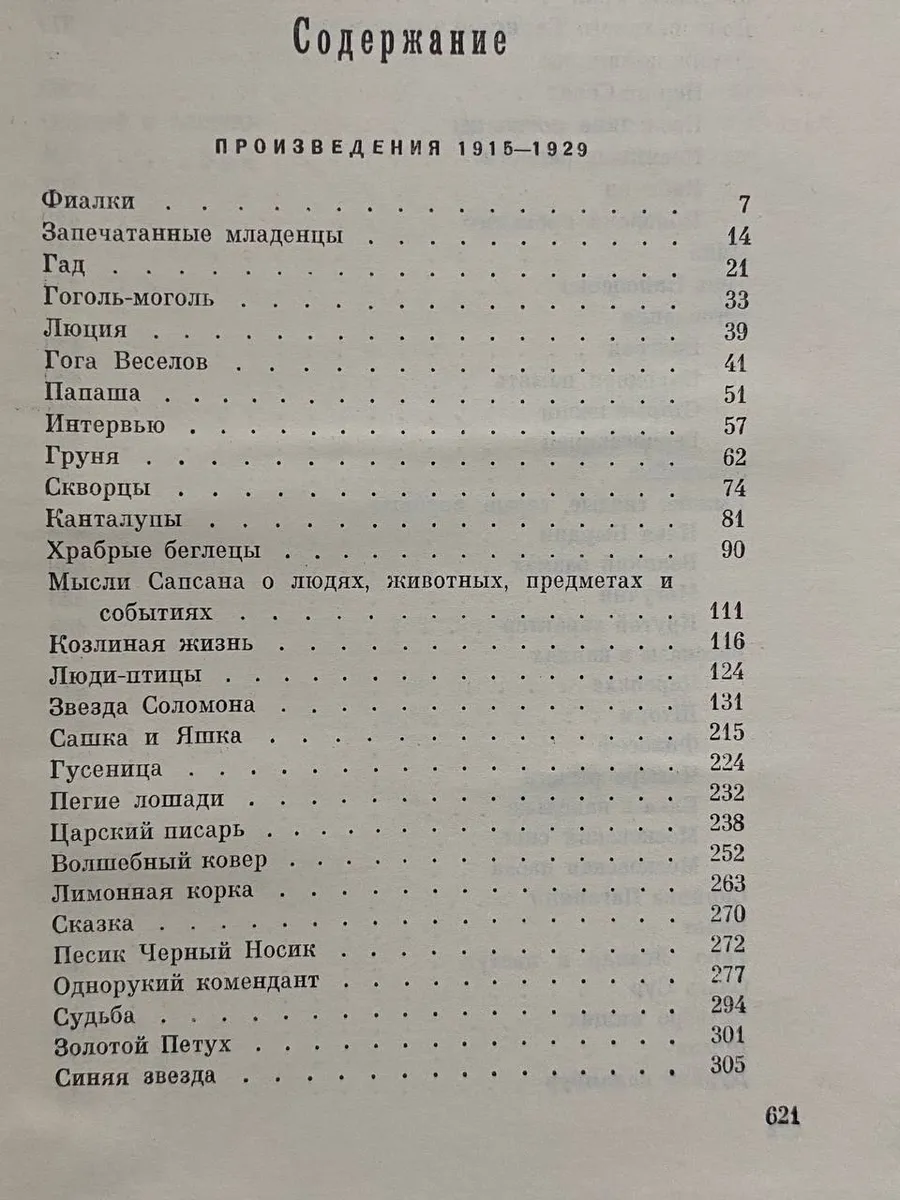 Содержание

ПРОИЗВЕДЕНИЯ 1915—1929

Фиалки 7
Запечатанные младенцы 14
Гад 21
Гоголь-моголь 33
Люция 39
Гога Веселов 41
Папаша 51
Интервью 57
Груня 62
Скворцы 74
Канталупы 81
Храбрые беглецы 90
Мысли Сапсана о людях, животных, предметах и событиях 111
Козлиная жизнь 116
Люди-птицы 124
Звезда Соломона 131
Сашка и Яшка 215
Гусеница 224
Пегие лошади 232
Царский писарь 238
Волшебный ковер 252
Лимонная корка 263
Сказка 270
Песик Черный Носик 272
Однорукий комендант 277
Судьба 294
Золотой Петух 301
Синяя звезда 305

621